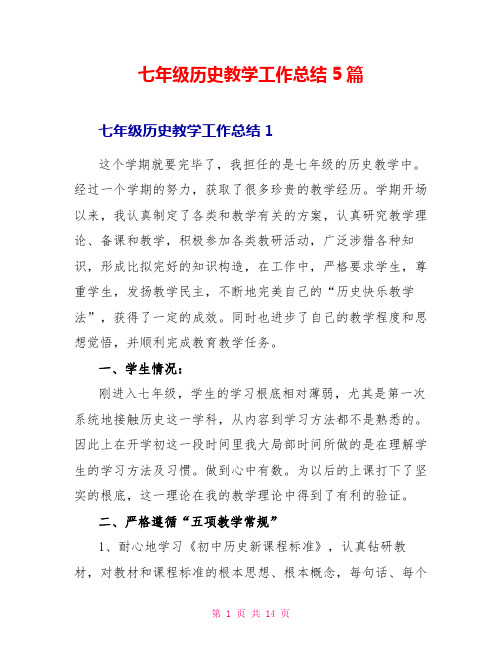 七年级历史教学工作总结 5 篇

七年级历史教学工作总结 1

这个学期就要完毕了，我担任的是七年级的历史教学中。经过一个学期的努力，获取了很多珍贵的教学经历。学期开场以来，我认真制定了各类和教学有关的方案，认真研究教学理论、备课和教学，积极参加各类教研活动，广泛涉猎各种知识，形成比拟完好的知识构造，在工作中，严格要求学生，尊重学生，发扬教学民主，不断地完美自己的“历史快乐教学法”，获得了一定的成效。同时也进步了自己的教学程度和思想觉悟，并顺利完成教育教学任务。

一、学生情况：

刚进入七年级，学生的学习根底相对薄弱，尤其是第一次系统地接触历史这一学科，从内容到学习方法都不是熟悉的。因此上在开学初这一段时间里我大局部时间所做的是在理解学生的学习方法及习惯。做到心中有数。为以后的上课打下了坚实的根底，这一理论在我的教学理论中得到了有利的验证。

二、严格遵循“五项教学常规”

1、耐心地学习《初中历史新课程标准》，认真钻研教材，对教材和课程标准的根本思想、根本概念，每句话、每个

第 1 页 共 14 页